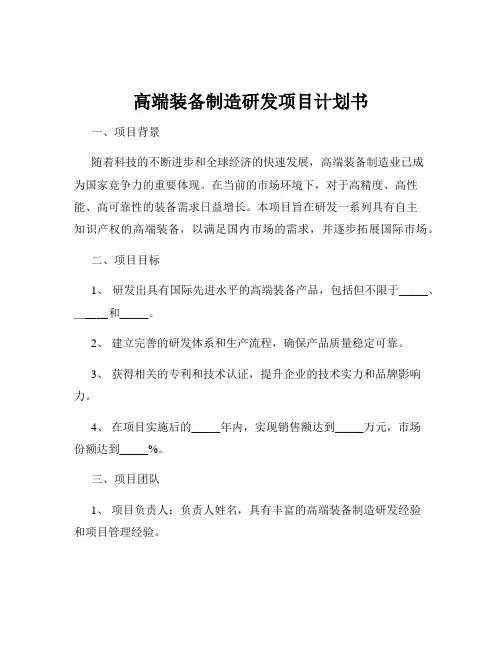 高端装备制造研发项目计划书

一、项目背景

随着科技的不断进步和全球经济的快速发展，高端装备制造业已成为国家竞争力的重要体现。在当前的市场环境下，对于高精度、高性能、高可靠性的装备需求日益增长。本项目旨在研发一系列具有自主知识产权的高端装备，以满足国内市场的需求，并逐步拓展国际市场。

二、项目目标

1、 研发出具有国际先进水平的高端装备产品，包括但不限于_____、_____和_____。

2、 建立完善的研发体系和生产流程，确保产品质量稳定可靠。

3、 获得相关的专利和技术认证，提升企业的技术实力和品牌影响力。

4、 在项目实施后的_____年内，实现销售额达到_____万元，市场份额达到_____%。

三、项目团队

1、 项目负责人：负责人姓名，具有丰富的高端装备制造研发经验和项目管理经验。